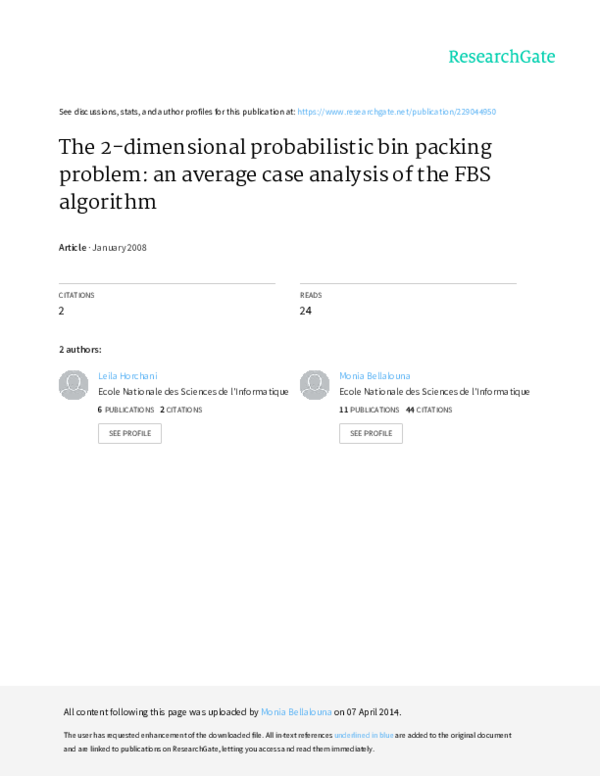 ResearchGate

See discussions, stats, and author profiles for this publication at: https://www.researchgate.net/publication/229044950

The 2-dimensional probabilistic bin packing problem: an average case analysis of the FBS algorithm

Article · January 2008

CITATIONS
2

READS
24

2 authors:

Leila Horchani
Ecole Nationale des Sciences de l'Informatique
6 PUBLICATIONS 2 CITATIONS
SEE PROFILE

Monia Bellalouna
Ecole Nationale des Sciences de l'Informatique
11 PUBLICATIONS 44 CITATIONS
SEE PROFILE

All content following this page was uploaded by Monia Bellalouna on 07 April 2014.

The user has requested enhancement of the downloaded file. All in-text references underlined in blue are added to the original document and are linked to publications on ResearchGate, letting you access and read them immediately.